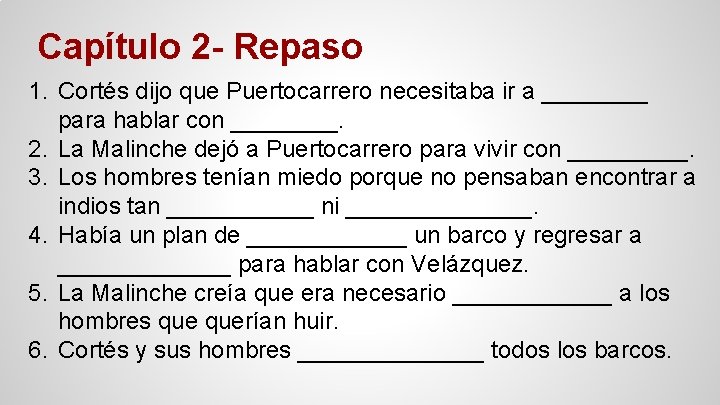 Capítulo 2- Repaso

1. Cortés dijo que Puertocarrero necesitaba ir a ____ para hablar con ____.
2. La Malinche dejó a Puertocarrero para vivir con ____.
3. Los hombres tenían miedo porque no pensaban encontrar a indios tan ____ ni ____.
4. Había un plan de ____ un barco y regresar a ____ para hablar con Velázquez.
5. La Malinche creía que era necesario ____ a los hombres que querían huir.
6. Cortés y sus hombres ____ todos los barcos.